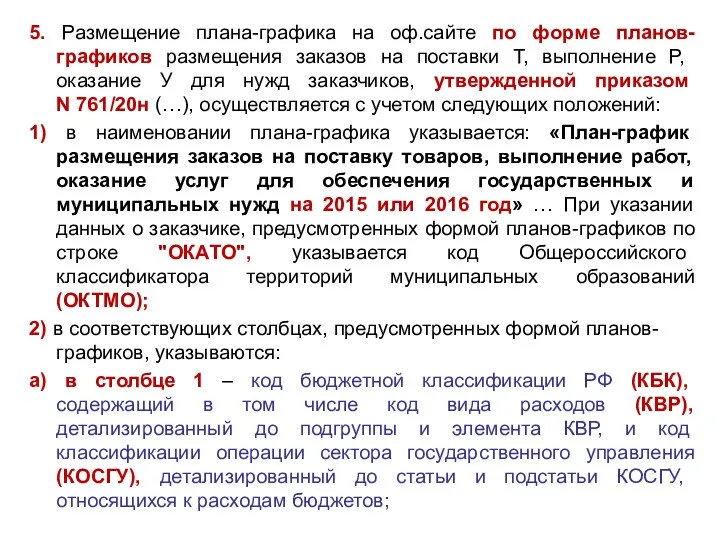 5. Размещение плана-графика на оф.сайте по форме планов-графиков размещения заказов на поставки Т, выполнение Р, оказание У для нужд заказчиков, утвержденной приказом N 761/20н (…), осуществляется с учетом следующих положений:

1) в наименовании плана-графика указывается: «План-график размещения заказов на поставку товаров, выполнение работ, оказание услуг для обеспечения государственных и муниципальных нужд на 2015 или 2016 год» … При указании данных о заказчике, предусмотренных формой планов-графиков по строке "ОКАТО", указывается код Общероссийского классификатора территорий муниципальных образований (ОКТМО);

2) в соответствующих столбцах, предусмотренных формой планов-графиков, указываются:

а) в столбце 1 – код бюджетной классификации РФ (КБК), содержащий в том числе код вида расходов (КВР), детализированный до подгруппы и элемента КВР, и код классификации операции сектора государственного управления (КОСГУ), детализированный до статьи и подстатьи КОСГУ, относящихся к расходам бюджетов;